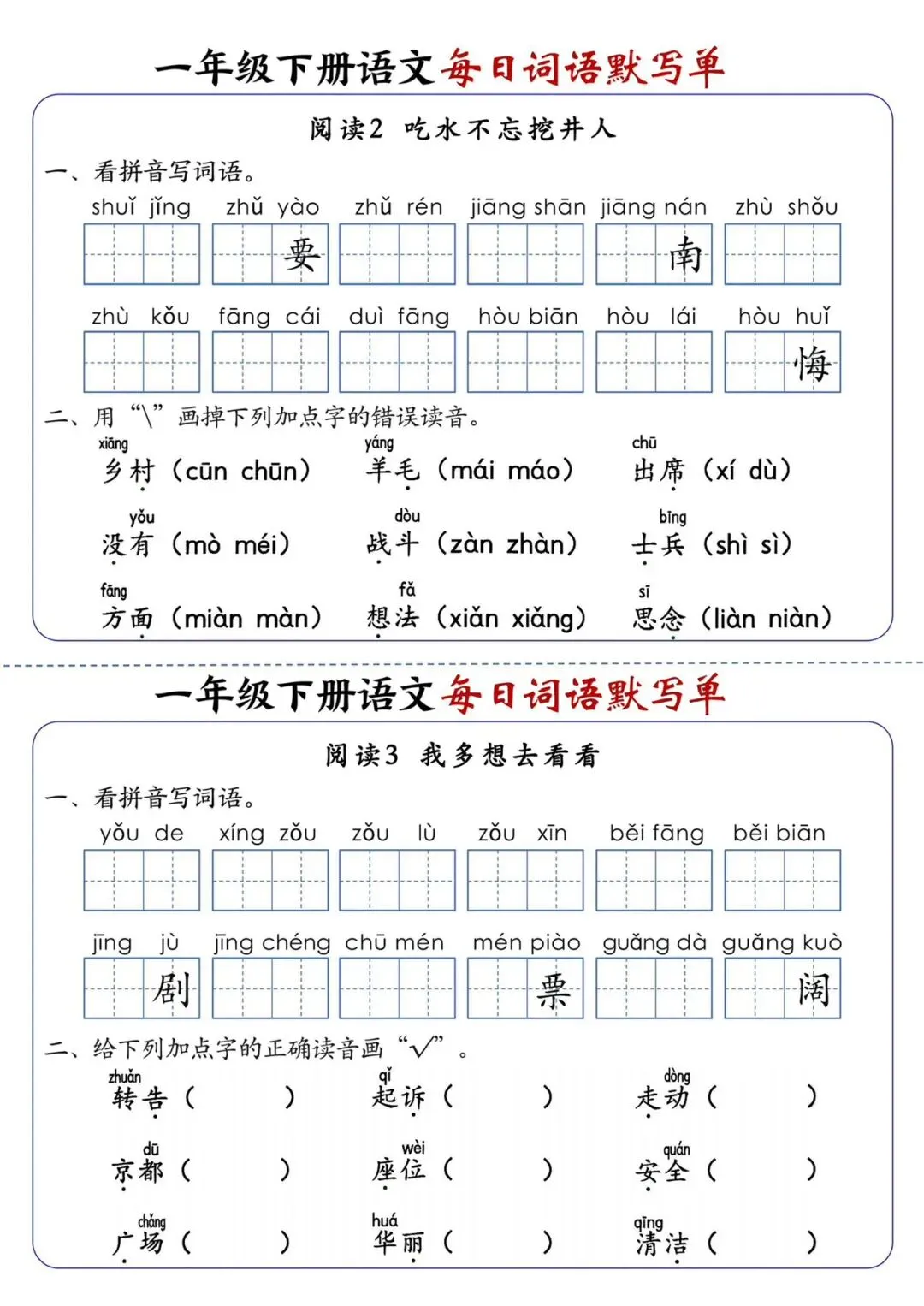 一年级下册语文每日词语默写单

阅读2 吃水不忘挖井人

一、看拼音写词语。

shuǐ jǐng　zhǔ yào　zhǔ rén　jiāng shān　jiāng nán　zhù shǒu

要　南

zhù kǒu　fāng cái　duì fāng　hòu biān　hòu lái　hòu huǐ

悔

二、用“\”画掉下列加点字的错误读音。

xiāng 乡村（cūn chūn）　yáng 羊毛（mái máo）　chū 出席（xí dù）

yǒu 没有（mò méi）　dòu 战斗（zàn zhàn）　bīng 士兵（shì sì）

fāng 方面（miàn màn）　fǎ 想法（xiǎn xiǎng）　sī 思念（liàn niàn）

一年级下册语文每日词语默写单

阅读3 我多想去看看

一、看拼音写词语。

yǒu de　xíng zǒu　zǒu lù　zǒu xīn　běi fāng　běi biān

jīng jù　jīng chéng　chū mén　mén piào　guǎng dà　guǎng kuò

剧　票　阔

二、给下列加点字的正确读音画“√”。

zhuǎn 转告（　　）　qǐ 起诉（　　）　dòng 走动（　　）

dū 京都（　　）　wèi 座位（　　）　quán 安全（　　）

chǎng 广场（　　）　huá 华丽（　　）　qīng 清洁（　　）